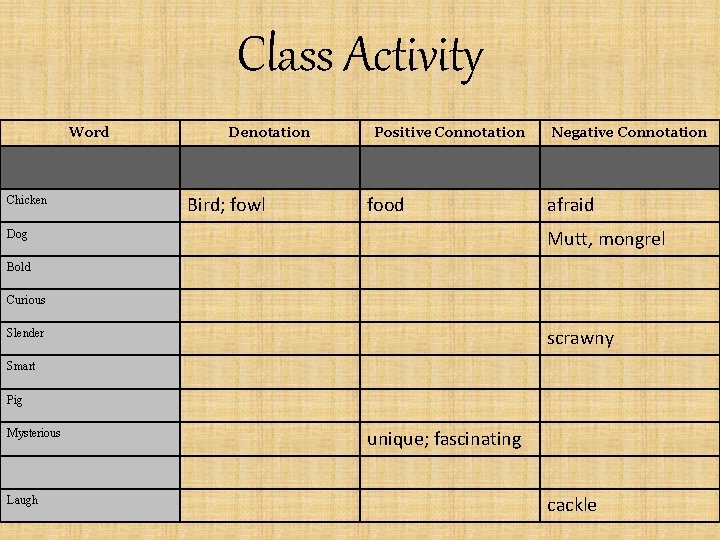 Class Activity

| Word | Denotation | Positive Connotation | Negative Connotation |
|---|---|---|---|
| | | | |
| Chicken | Bird; fowl | food | afraid |
| Dog | | | Mutt, mongrel |
| Bold | | | |
| Curious | | | |
| Slender | | | scrawny |
| Smart | | | |
| Pig | | | |
| Mysterious | | unique; fascinating | |
| | | | |
| Laugh | | | cackle |